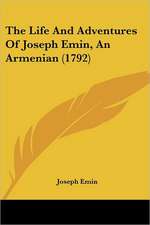 The Life And Adventures Of Joseph Emin, An Armenian (1792)

Joseph Emin